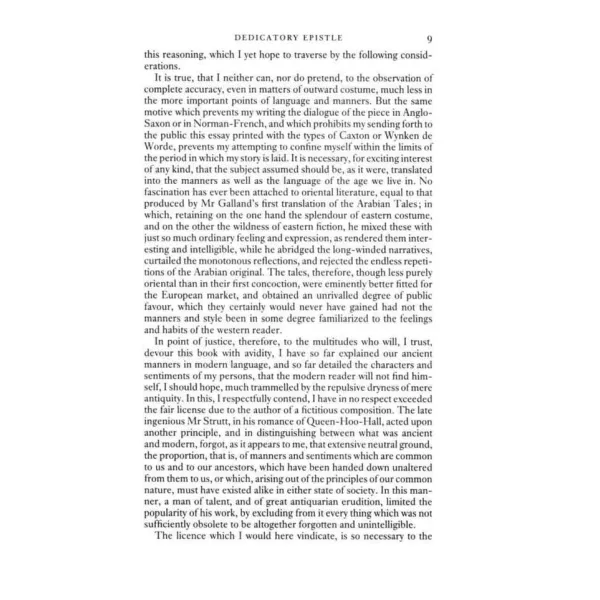 DEDICATORY EPISTLE 9

this reasoning, which I yet hope to traverse by the following considerations.

It is true, that I neither can, nor do pretend, to the observation of complete accuracy, even in matters of outward costume, much less in the more important points of language and manners. But the same motive which prevents my writing the dialogue of the piece in Anglo-Saxon or in Norman-French, and which prohibits my sending forth to the public this essay printed with the types of Caxton or Wynken de Worde, prevents my attempting to confine myself within the limits of the period in which my story is laid. It is necessary, for exciting interest of any kind, that the subject assumed should be, as it were, translated into the manners as well as the language of the age we live in. No fascination has ever been attached to oriental literature, equal to that produced by Mr Galland's first translation of the Arabian Tales; in which, retaining on the one hand the splendour of eastern costume, and on the other the wildness of eastern fiction, he mixed these with just so much ordinary feeling and expression, as rendered them interesting and intelligible, while he abridged the long-winded narratives, curtailed the monotonous reflections, and rejected the endless repetitions of the Arabian original. The tales, therefore, though less purely oriental than in their first concoction, were eminently better fitted for the European market, and obtained an unrivalled degree of public favour, which they certainly would never have gained had not the manners and style been in some degree familiarized to the feelings and habits of the western reader.

In point of justice, therefore, to the multitudes who will, I trust, devour this book with avidity, I have so far explained our ancient manners in modern language, and so far detailed the characters and sentiments of my persons, that the modern reader will not find himself, I should hope, much trammelled by the repulsive dryness of mere antiquity. In this, I respectfully contend, I have in no respect exceeded the fair license due to the author of a fictitious composition. The late ingenious Mr Strutt, in his romance of Queen-Hoo-Hall, acted upon another principle, and in distinguishing between what was ancient and modern, forgot, as it appears to me, that extensive neutral ground, the proportion, that is, of manners and sentiments which are common to us and to our ancestors, which have been handed down unaltered from them to us, or which, arising out of the principles of our common nature, must have existed alike in either state of society. In this manner, a man of talent, and of great antiquarian erudition, limited the popularity of his work, by excluding from it every thing which was not sufficiently obsolete to be altogether forgotten and unintelligible.

The licence which I would here vindicate, is so necessary to the